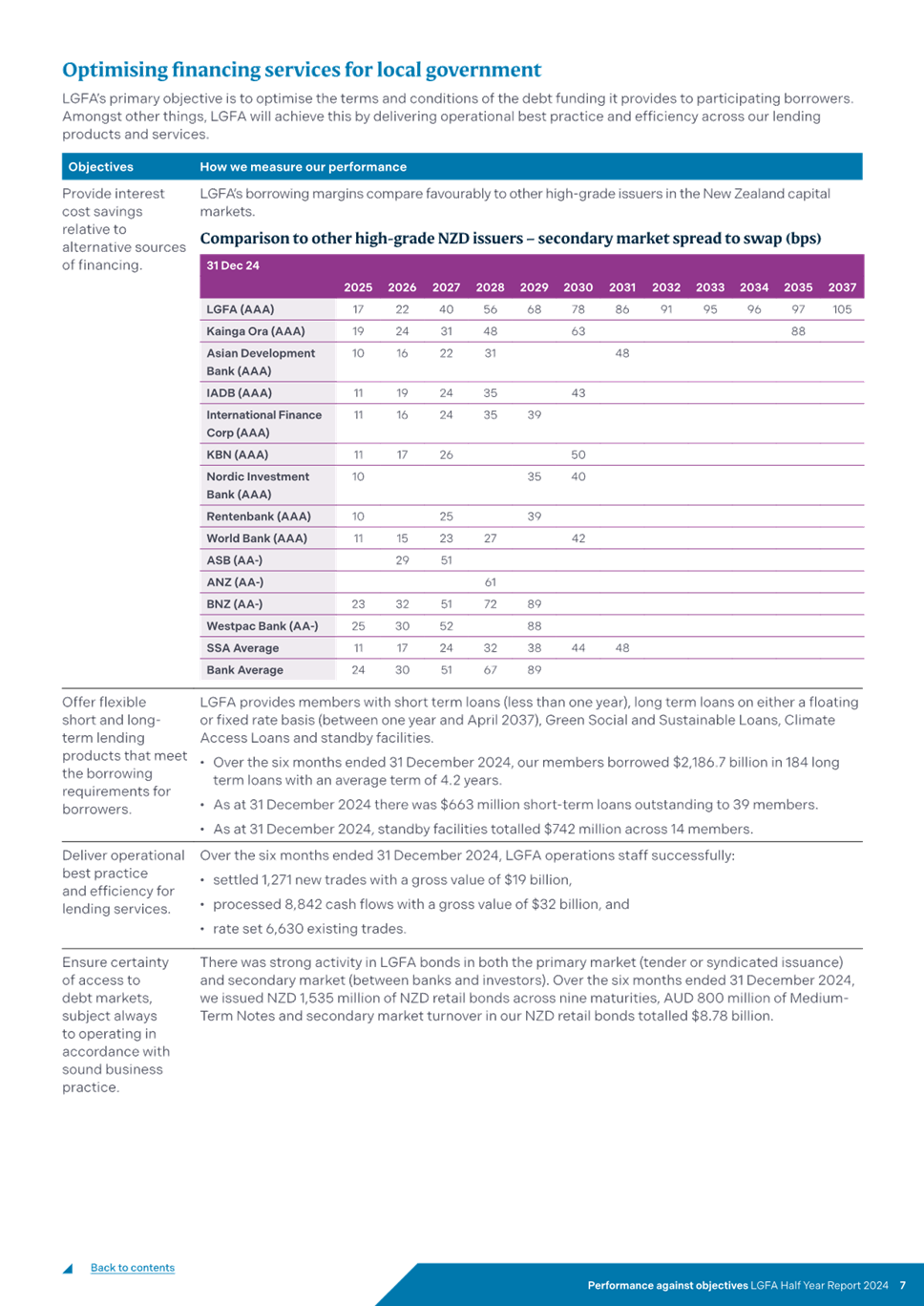 Optimising financing services for local government

LGFA's primary objective is to optimise the terms and conditions of the debt funding it provides to participating borrowers. Amongst other things, LGFA will achieve this by delivering operational best practice and efficiency across our lending products and services.

| Objectives | How we measure our performance |
|---|---|
| Provide interest cost savings relative to alternative sources of financing. | LGFA's borrowing margins compare favourably to other high-grade issuers in the New Zealand capital markets. |

Comparison to other high-grade NZD issuers – secondary market spread to swap (bps)

| 31 Dec 24 | 2025 | 2026 | 2027 | 2028 | 2029 | 2030 | 2031 | 2032 | 2033 | 2034 | 2035 | 2037 |
|---|---|---|---|---|---|---|---|---|---|---|---|---|
| LGFA (AAA) | 17 | 22 | 40 | 56 | 68 | 78 | 86 | 91 | 95 | 96 | 97 | 105 |
| Kainga Ora (AAA) | 19 | 24 | 31 | 48 | | 63 | | | | | 88 | |
| Asian Development Bank (AAA) | 10 | 16 | 22 | 31 | | | 48 | | | | | |
| IADB (AAA) | 11 | 19 | 24 | 35 | | 43 | | | | | | |
| International Finance Corp (AAA) | 11 | 16 | 24 | 35 | 39 | | | | | | | |
| KBN (AAA) | 11 | 17 | 26 | | | 50 | | | | | | |
| Nordic Investment Bank (AAA) | 10 | | | | 35 | 40 | | | | | | |
| Rentenbank (AAA) | 10 | | 25 | | 39 | | | | | | | |
| World Bank (AAA) | 11 | 15 | 23 | 27 | | 42 | | | | | | |
| ASB (AA-) | | 29 | 51 | | | | | | | | | |
| ANZ (AA-) | | | | 61 | | | | | | | | |
| BNZ (AA-) | 23 | 32 | 51 | 72 | 89 | | | | | | | |
| Westpac Bank (AA-) | 25 | 30 | 52 | | 88 | | | | | | | |
| SSA Average | 11 | 17 | 24 | 32 | 38 | 44 | 48 | | | | | |
| Bank Average | 24 | 30 | 51 | 67 | 89 | | | | | | | |

Offer flexible short and long-term lending products that meet the borrowing requirements for borrowers.

LGFA provides members with short term loans (less than one year), long term loans on either a floating or fixed rate basis (between one year and April 2037), Green Social and Sustainable Loans, Climate Access Loans and standby facilities.
• Over the six months ended 31 December 2024, our members borrowed $2,186.7 billion in 184 long term loans with an average term of 4.2 years.
• As at 31 December 2024 there was $663 million short-term loans outstanding to 39 members.
• As at 31 December 2024, standby facilities totalled $742 million across 14 members.

Deliver operational best practice and efficiency for lending services.

Over the six months ended 31 December 2024, LGFA operations staff successfully:
• settled 1,271 new trades with a gross value of $19 billion,
• processed 8,842 cash flows with a gross value of $32 billion, and
• rate set 6,630 existing trades.

Ensure certainty of access to debt markets, subject always to operating in accordance with sound business practice.

There was strong activity in LGFA bonds in both the primary market (tender or syndicated issuance) and secondary market (between banks and investors). Over the six months ended 31 December 2024, we issued NZD 1,535 million of NZD retail bonds across nine maturities, AUD 800 million of Medium-Term Notes and secondary market turnover in our NZD retail bonds totalled $8.78 billion.

Back to contents

Performance against objectives LGFA Half Year Report 2024 7